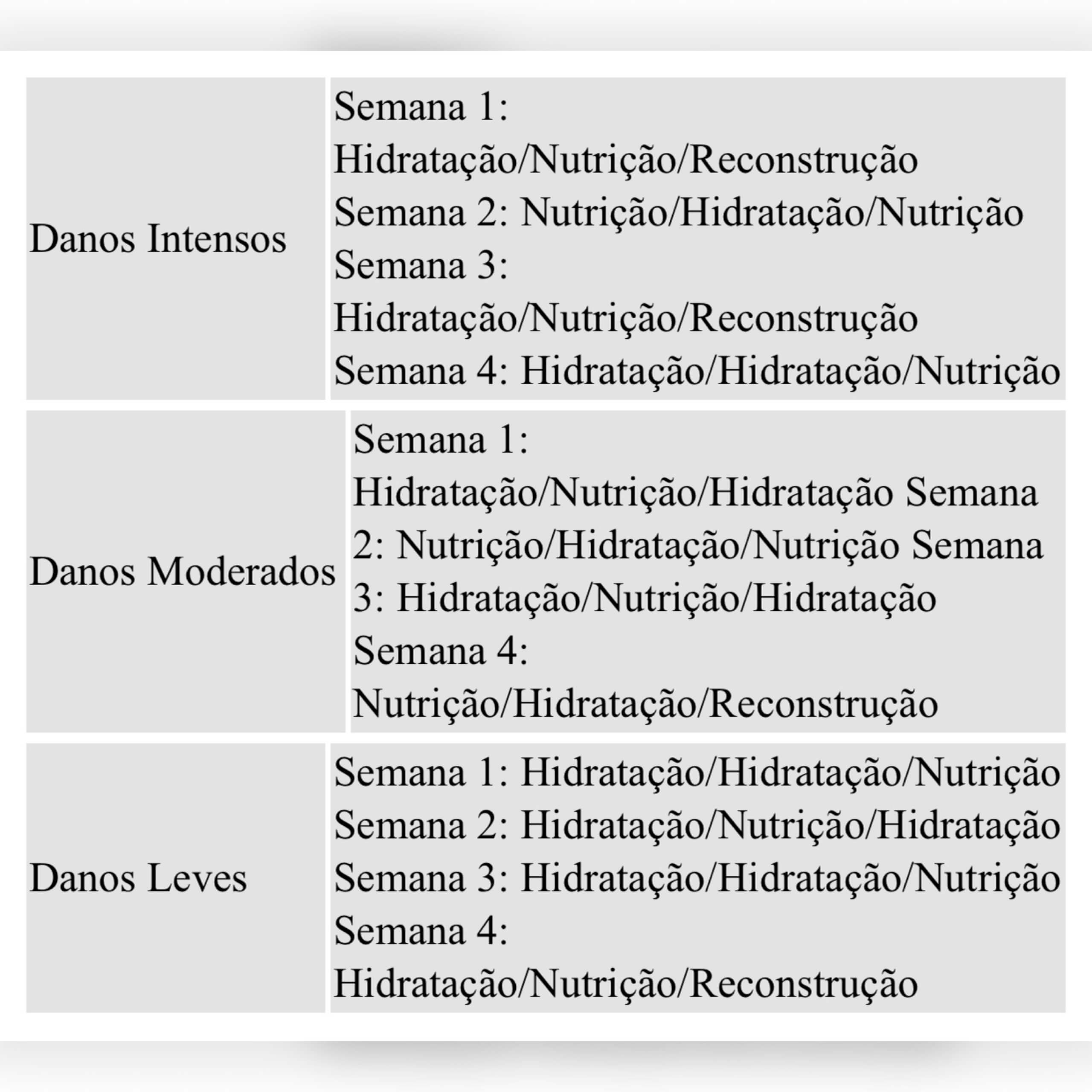 | | |
|---|---|
| Danos Intensos | Semana 1: Hidratação/Nutrição/Reconstrução Semana 2: Nutrição/Hidratação/Nutrição Semana 3: Hidratação/Nutrição/Reconstrução Semana 4: Hidratação/Hidratação/Nutrição |
| Danos Moderados | Semana 1: Hidratação/Nutrição/Hidratação Semana 2: Nutrição/Hidratação/Nutrição Semana 3: Hidratação/Nutrição/Hidratação Semana 4: Nutrição/Hidratação/Reconstrução |
| Danos Leves | Semana 1: Hidratação/Hidratação/Nutrição Semana 2: Hidratação/Nutrição/Hidratação Semana 3: Hidratação/Hidratação/Nutrição Semana 4: Hidratação/Nutrição/Reconstrução |